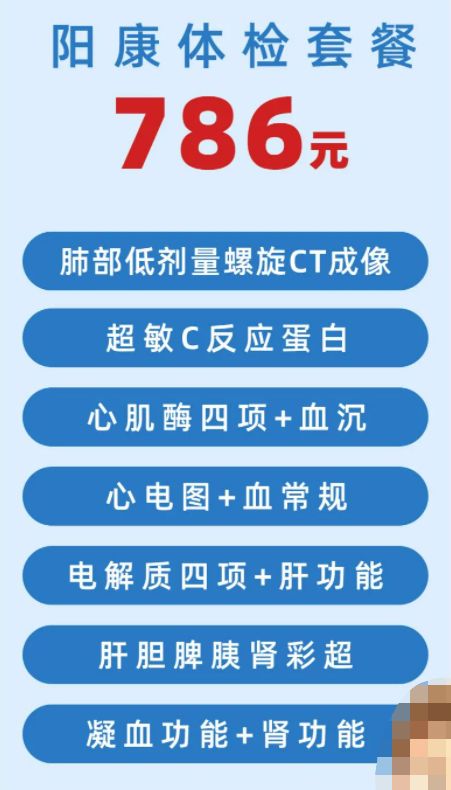 阳康体检套餐

786元

肺部低剂量螺旋CT成像

超敏C反应蛋白

心肌酶四项+血沉

心电图+血常规

电解质四项+肝功能

肝胆脾胰肾彩超

凝血功能+肾功能